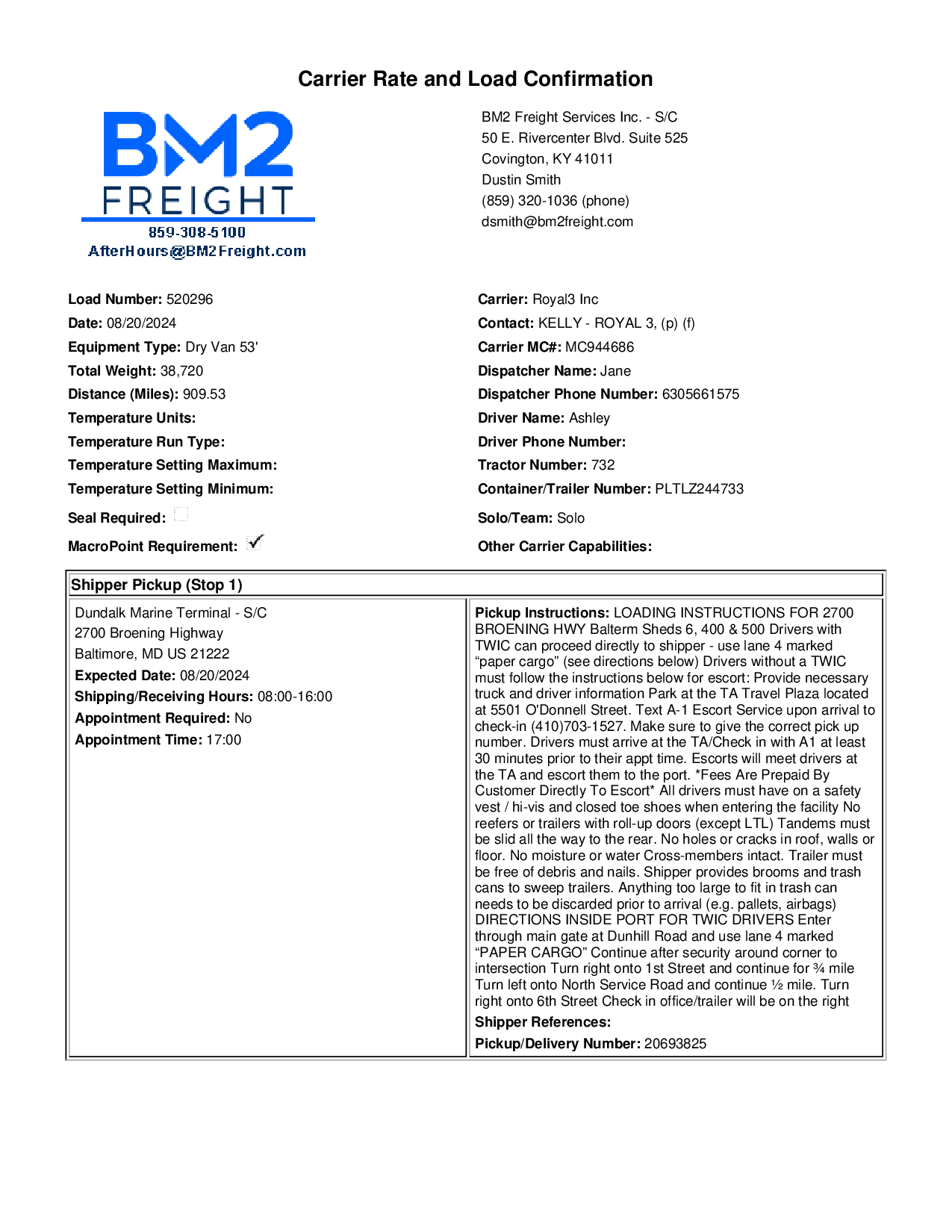 Carrier Rate and Load Confirmation

BM2
FREIGHT
859-308-5100
AfterHours@BM2Freight.com

BM2 Freight Services Inc. - S/C
50 E. Rivercenter Blvd. Suite 525
Covington, KY 41011
Dustin Smith
(859) 320-1036 (phone)
dsmith@bm2freight.com

Load Number: 520296
Date: 08/20/2024
Equipment Type: Dry Van 53'
Total Weight: 38,720
Distance (Miles): 909.53
Temperature Units:
Temperature Run Type:
Temperature Setting Maximum:
Temperature Setting Minimum:
Seal Required:
MacroPoint Requirement: ✓

Carrier: Royal3 Inc
Contact: KELLY - ROYAL 3, (p) (f)
Carrier MC#: MC944686
Dispatcher Name: Jane
Dispatcher Phone Number: 6305661575
Driver Name: Ashley
Driver Phone Number:
Tractor Number: 732
Container/Trailer Number: PLTLZ244733
Solo/Team: Solo
Other Carrier Capabilities:

Shipper Pickup (Stop 1)

Dundalk Marine Terminal - S/C
2700 Broening Highway
Baltimore, MD US 21222
Expected Date: 08/20/2024
Shipping/Receiving Hours: 08:00-16:00
Appointment Required: No
Appointment Time: 17:00

Pickup Instructions: LOADING INSTRUCTIONS FOR 2700 BROENING HWY Balterm Sheds 6, 400 & 500 Drivers with TWIC can proceed directly to shipper - use lane 4 marked “paper cargo” (see directions below) Drivers without a TWIC must follow the instructions below for escort: Provide necessary truck and driver information Park at the TA Travel Plaza located at 5501 O'Donnell Street. Text A-1 Escort Service upon arrival to check-in (410)703-1527. Make sure to give the correct pick up number. Drivers must arrive at the TA/Check in with A1 at least 30 minutes prior to their appt time. Escorts will meet drivers at the TA and escort them to the port. *Fees Are Prepaid By Customer Directly To Escort* All drivers must have on a safety vest / hi-vis and closed toe shoes when entering the facility No reefers or trailers with roll-up doors (except LTL) Tandems must be slid all the way to the rear. No holes or cracks in roof, walls or floor. No moisture or water Cross-members intact. Trailer must be free of debris and nails. Shipper provides brooms and trash cans to sweep trailers. Anything too large to fit in trash can needs to be discarded prior to arrival (e.g. pallets, airbags) DIRECTIONS INSIDE PORT FOR TWIC DRIVERS Enter through main gate at Dunhill Road and use lane 4 marked “PAPER CARGO” Continue after security around corner to intersection Turn right onto 1st Street and continue for ¾ mile Turn left onto North Service Road and continue ½ mile. Turn right onto 6th Street Check in office/trailer will be on the right
Shipper References:
Pickup/Delivery Number: 20693825